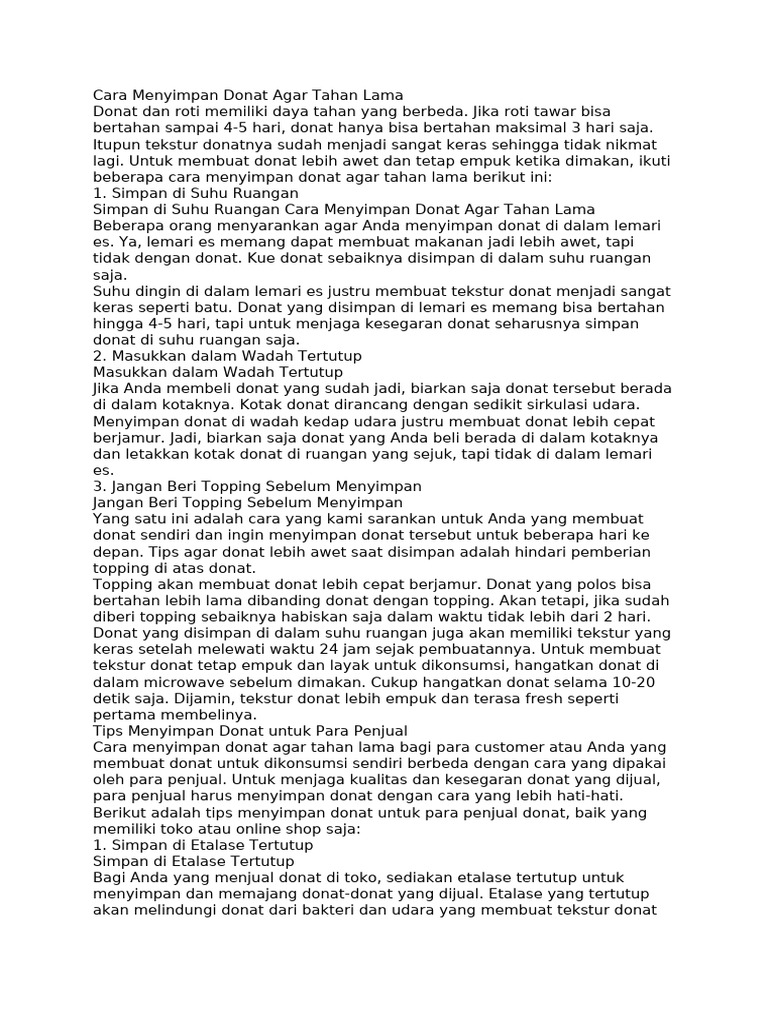 Cara Menyimpan Donat Agar Tahan Lama
Donat dan roti memiliki daya tahan yang berbeda. Jika roti tawar bisa bertahan sampai 4-5 hari, donat hanya bisa bertahan maksimal 3 hari saja. Itupun tekstur donatnya sudah menjadi sangat keras sehingga tidak nikmat lagi. Untuk membuat donat lebih awet dan tetap empuk ketika dimakan, ikuti beberapa cara menyimpan donat agar tahan lama berikut ini:
1. Simpan di Suhu Ruangan
Simpan di Suhu Ruangan Cara Menyimpan Donat Agar Tahan Lama
Beberapa orang menyarankan agar Anda menyimpan donat di dalam lemari es. Ya, lemari es memang dapat membuat makanan jadi lebih awet, tapi tidak dengan donat. Kue donat sebaiknya disimpan di dalam suhu ruangan saja.
Suhu dingin di dalam lemari es justru membuat tekstur donat menjadi sangat keras seperti batu. Donat yang disimpan di lemari es memang bisa bertahan hingga 4-5 hari, tapi untuk menjaga kesegaran donat seharusnya simpan donat di suhu ruangan saja.
2. Masukkan dalam Wadah Tertutup
Masukkan dalam Wadah Tertutup
Jika Anda membeli donat yang sudah jadi, biarkan saja donat tersebut berada di dalam kotaknya. Kotak donat dirancang dengan sedikit sirkulasi udara. Menyimpan donat di wadah kedap udara justru membuat donat lebih cepat berjamur. Jadi, biarkan saja donat yang Anda beli berada di dalam kotaknya dan letakkan kotak donat di ruangan yang sejuk, tapi tidak di dalam lemari es.
3. Jangan Beri Topping Sebelum Menyimpan
Jangan Beri Topping Sebelum Menyimpan
Yang satu ini adalah cara yang kami sarankan untuk Anda yang membuat donat sendiri dan ingin menyimpan donat tersebut untuk beberapa hari ke depan. Tips agar donat lebih awet saat disimpan adalah hindari pemberian topping di atas donat.
Topping akan membuat donat lebih cepat berjamur. Donat yang polos bisa bertahan lebih lama dibanding donat dengan topping. Akan tetapi, jika sudah diberi topping sebaiknya habiskan saja dalam waktu tidak lebih dari 2 hari.
Donat yang disimpan di dalam suhu ruangan juga akan memiliki tekstur yang keras setelah melewati waktu 24 jam sejak pembuatannya. Untuk membuat tekstur donat tetap empuk dan layak untuk dikonsumsi, hangatkan donat di dalam microwave sebelum dimakan. Cukup hangatkan donat selama 10-20 detik saja. Dijamin, tekstur donat lebih empuk dan terasa fresh seperti pertama membelinya.
Tips Menyimpan Donat untuk Para Penjual
Cara menyimpan donat agar tahan lama bagi para customer atau Anda yang membuat donat untuk dikonsumsi sendiri berbeda dengan cara yang dipakai oleh para penjual. Untuk menjaga kualitas dan kesegaran donat yang dijual, para penjual harus menyimpan donat dengan cara yang lebih hati-hati.
Berikut adalah tips menyimpan donat untuk para penjual donat, baik yang memiliki toko atau online shop saja:
1. Simpan di Etalase Tertutup
Simpan di Etalase Tertutup
Bagi Anda yang menjual donat di toko, sediakan etalase tertutup untuk menyimpan dan memajang donat-donat yang dijual. Etalase yang tertutup akan melindungi donat dari bakteri dan udara yang membuat tekstur donat